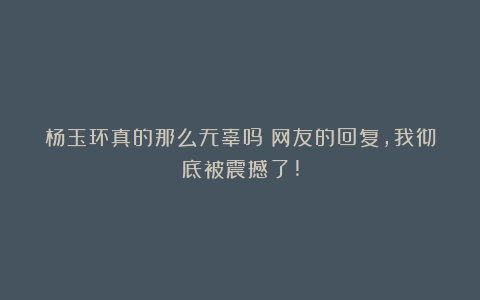 杨玉环真的那么无辜吗 网友的回复，我彻底被震撼了！